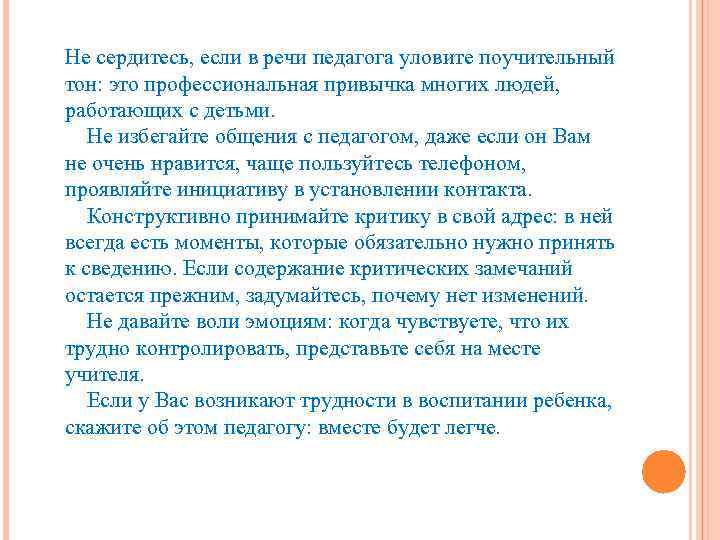 Не сердитесь, если в речи педагога уловите поучительный тон: это профессиональная привычка многих людей, работающих с детьми.

Не избегайте общения с педагогом, даже если он Вам не очень нравится, чаще пользуйтесь телефоном, проявляйте инициативу в установлении контакта.

Конструктивно принимайте критику в свой адрес: в ней всегда есть моменты, которые обязательно нужно принять к сведению. Если содержание критических замечаний остается прежним, задумайтесь, почему нет изменений.

Не давайте воли эмоциям: когда чувствуете, что их трудно контролировать, представьте себя на месте учителя.

Если у Вас возникают трудности в воспитании ребенка, скажите об этом педагогу: вместе будет легче.